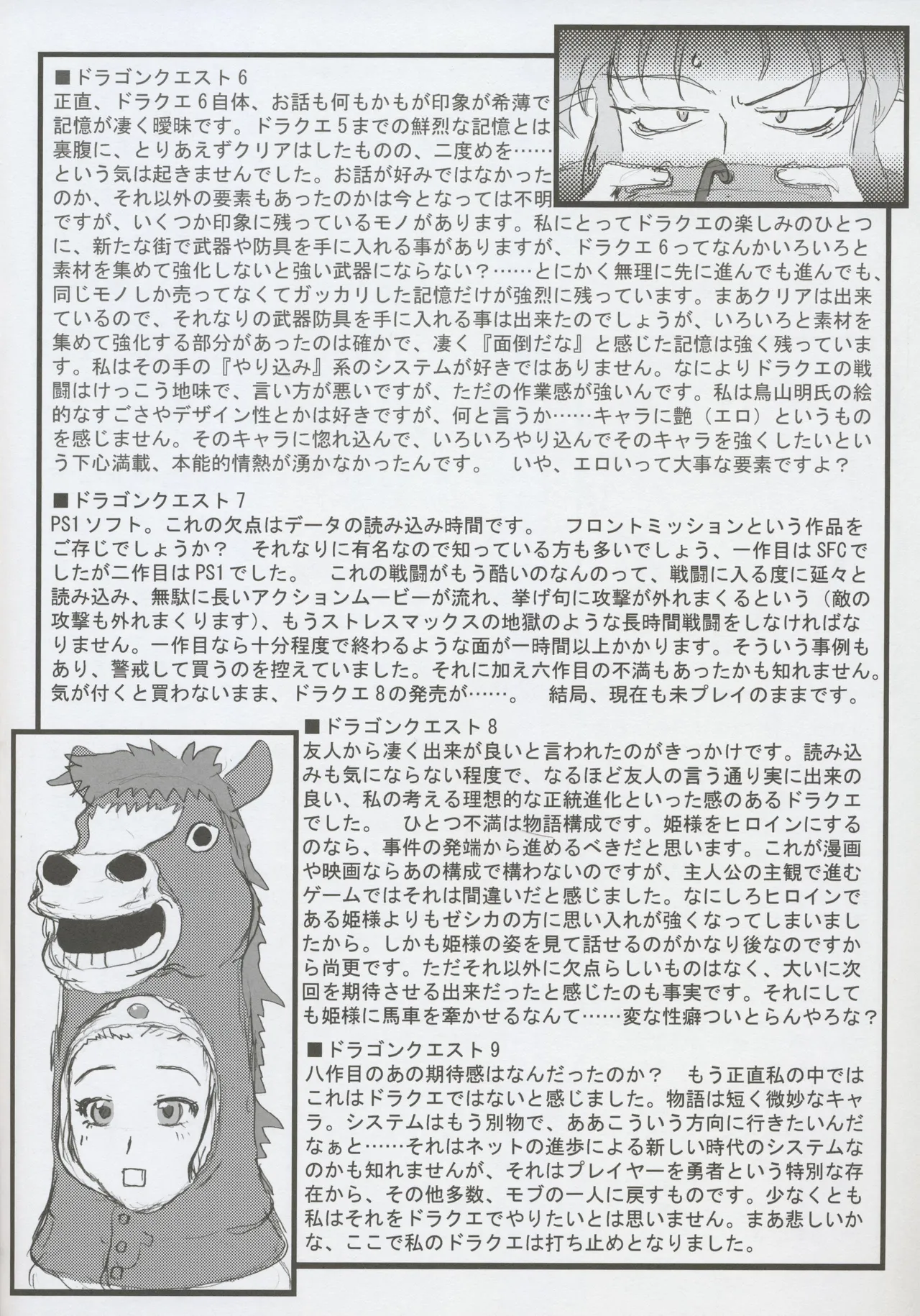 ■ドラゴンクエスト6
正直、ドラクエ6自体、お話も何もかもが印象が希薄で記憶が凄く曖昧です。ドラクエ5までの鮮烈な記憶とは裏腹に、とりあえずクリアはしたものの、二度めを……という気は起きませんでした。お話が好みではなかったのか、それ以外の要素もあったのかは今となっては不明ですが、いくつか印象に残っているモノがあります。私にとってドラクエの楽しみのひとつに、新たな街で武器や防具を手に入れる事がありますが、ドラクエ6ってなんかいろいろと素材を集めて強化しないと強い武器にならない？……とにかく無理に先に進んでも進んでも、同じモノしか売ってなくてガッカリした記憶だけが強烈に残っています。まあクリアは出来ているので、それなりの武器防具を手に入れる事は出来たのでしょうが、いろいろと素材を集めて強化する部分があったのは確かで、凄く『面倒だな』と感じた記憶は強く残っています。私はその手の『やり込み』系のシステムが好きではありません。なによりドラクエの戦闘はけっこう地味で、言い方が悪いですが、ただの作業感が強いんです。私は鳥山明氏の絵的なすごさやデザイン性とかは好きですが、何と言うか……キャラに艶（エロ）というものを感じません。そのキャラに惚れ込んで、いろいろやり込んでそのキャラを強くしたいという下心満載、本能的情熱が湧かなかったんです。　いや、エロいって大事な要素ですよ？

■ドラゴンクエスト7
PS1ソフト。これの欠点はデータの読み込み時間です。　フロントミッションという作品をご存じでしょうか？　それなりに有名なので知っている方も多いでしょう、一作目はSFCでしたが二作目はPS1でした。　これの戦闘がもう酷いのなんのって、戦闘に入る度に延々と読み込み、無駄に長いアクションムービーが流れ、挙げ句に攻撃が外れまくるという（敵の攻撃も外れまくります）、もうストレスマックスの地獄のような長時間戦闘をしなければなりません。一作目なら十分程度で終わるような面が一時間以上かかります。そういう事例もあり、警戒して買うのを控えていました。それに加え六作目の不満もあったかも知れません。気が付くと買わないまま、ドラクエ8の発売が……。　結局、現在も未プレイのままです。

■ドラゴンクエスト8
友人から凄く出来が良いと言われたのがきっかけです。読み込みも気にならない程度で、なるほど友人の言う通り実に出来の良い、私の考える理想的な正統進化といった感のあるドラクエでした。　ひとつ不満は物語構成です。姫様をヒロインにするのなら、事件の発端から進めるべきだと思います。これが漫画や映画ならあの構成で構わないのですが、主人公の主観で進むゲームではそれは間違いだと感じました。なにしろヒロインである姫様よりもゼシカの方に思い入れが強くなってしまいましたから。しかも姫様の姿を見て話せるのがかなり後なのですから尚更です。ただそれ以外に欠点らしいものはなく、大いに次回を期待させる出来だったと感じたのも事実です。それにしても姫様に馬車を牽かせるなんて……変な性癖ついとらんやろな？

■ドラゴンクエスト9
八作目のあの期待感はなんだったのか？　もう正直私の中ではこれはドラクエではないと感じました。物語は短く微妙なキャラ。システムはもう別物で、ああこういう方向に行きたいんだなぁと……それはネットの進歩による新しい時代のシステムなのかも知れませんが、それはプレイヤーを勇者という特別な存在から、その他多数、モブの一人に戻すものです。少なくとも私はそれをドラクエでやりたいとは思いません。まあ悲しいかな、ここで私のドラクエは打ち止めとなりました。